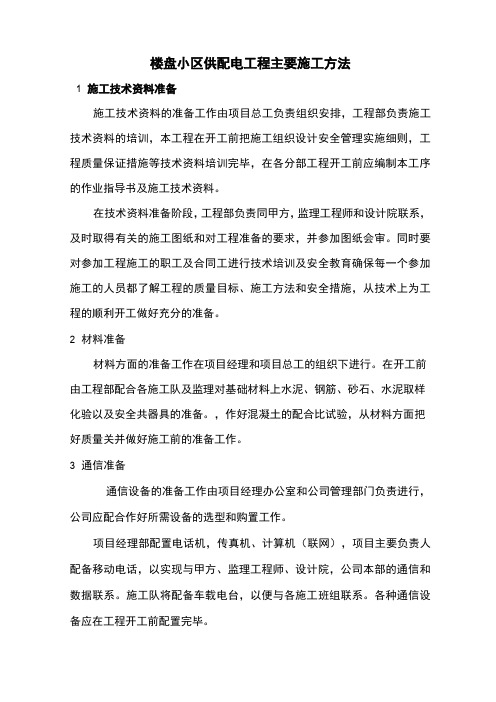 楼盘小区供配电工程主要施工方法

1 施工技术资料准备

施工技术资料的准备工作由项目总工负责组织安排，工程部负责施工技术资料的培训，本工程在开工前把施工组织设计安全管理实施细则，工程质量保证措施等技术资料培训完毕，在各分部工程开工前应编制本工序的作业指导书及施工技术资料。

在技术资料准备阶段，工程部负责同甲方，监理工程师和设计院联系，及时取得有关的施工图纸和对工程准备的要求，并参加图纸会审。同时要对参加工程施工的职工及合同工进行技术培训及安全教育确保每一个参加施工的人员都了解工程的质量目标、施工方法和安全措施，从技术上为工程的顺利开工做好充分的准备。

2 材料准备

材料方面的准备工作在项目经理和项目总工的组织下进行。在开工前由工程部配合各施工队及监理对基础材料上水泥、钢筋、砂石、水泥取样化验以及安全共器具的准备。，作好混凝土的配合比试验，从材料方面把好质量关并做好施工前的准备工作。

3 通信准备

通信设备的准备工作由项目经理办公室和公司管理部门负责进行，公司应配合作好所需设备的选型和购置工作。

项目经理部配置电话机，传真机、计算机（联网），项目主要负责人配备移动电话，以实现与甲方、监理工程师、设计院，公司本部的通信和数据联系。施工队将配备车载电台，以便与各施工班组联系。各种通信设备应在工程开工前配置完毕。